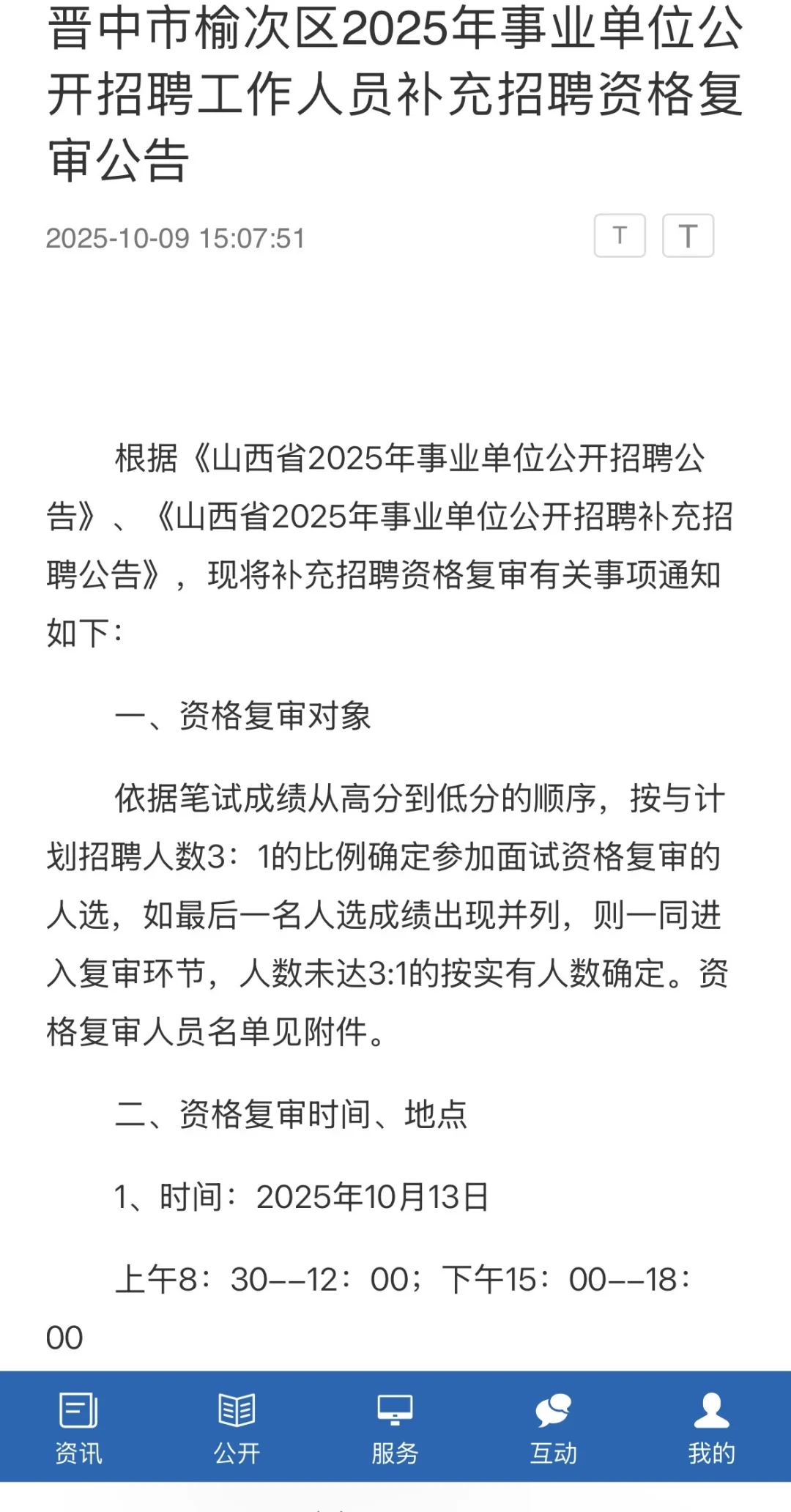 晋中市榆次区2025年事业单位公开招聘工作人员补充招聘资格复审公告

2025-10-09 15:07:51

T T

根据《山西省2025年事业单位公开招聘公告》、《山西省2025年事业单位公开招聘补充招聘公告》，现将补充招聘资格复审有关事项通知如下：

一、资格复审对象

依据笔试成绩从高分到低分的顺序，按与计划招聘人数3：1的比例确定参加面试资格复审的人选，如最后一名人选成绩出现并列，则一同进入复审环节，人数未达3:1的按实有人数确定。资格复审人员名单见附件。

二、资格复审时间、地点

1、时间：2025年10月13日

上午8：30--12：00；下午15：00--18：00

资讯 公开 服务 互动 我的